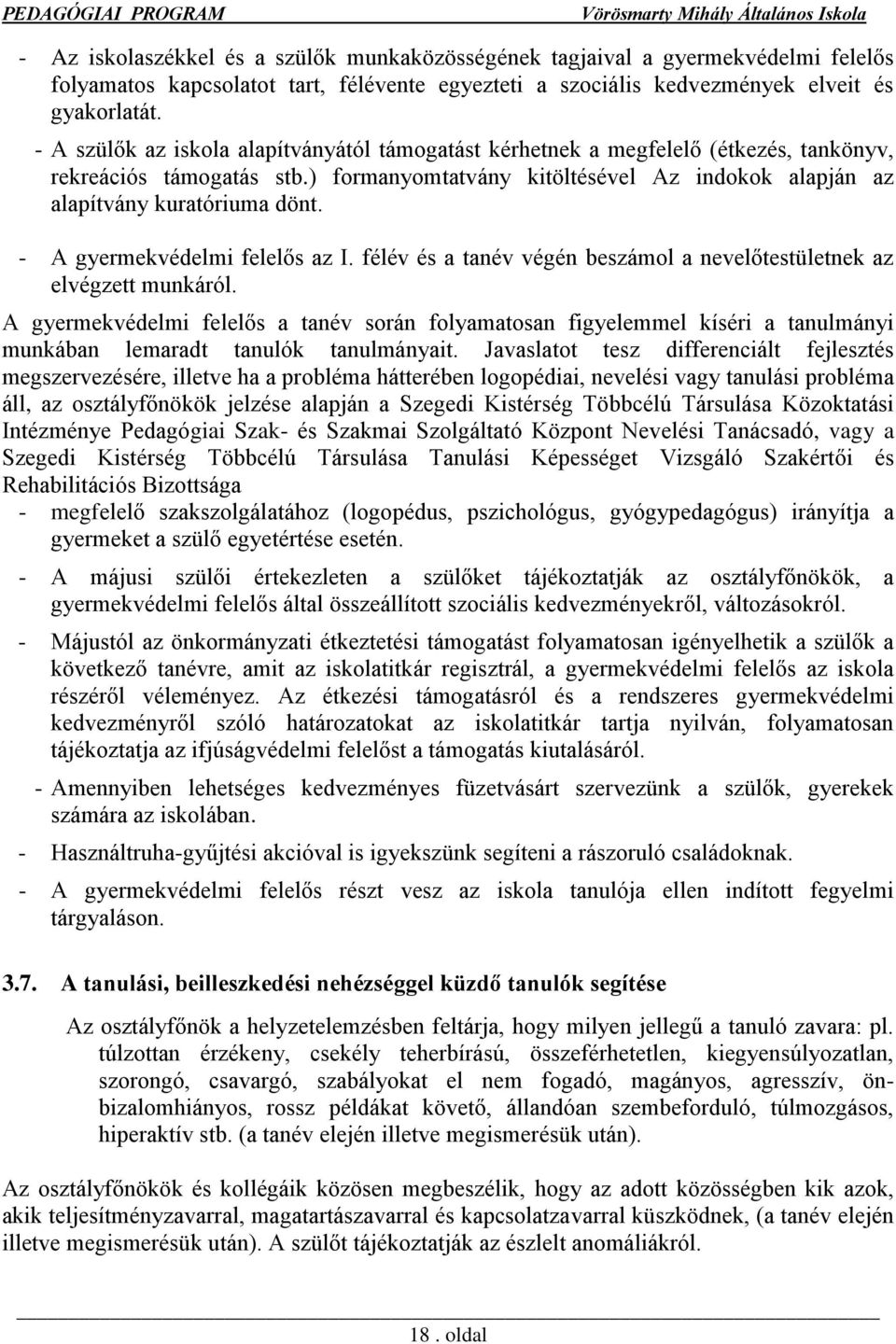 PEDAGÓGIAI PROGRAM Vörösmarty Mihály Általános Iskola

- Az iskolaszékkel és a szülők munkaközösségének tagjaival a gyermekvédelmi felelős folyamatos kapcsolatot tart, félévente egyezteti a szociális kedvezmények elveit és gyakorlatát.

- A szülők az iskola alapítványától támogatást kérhetnek a megfelelő (étkezés, tankönyv, rekreációs támogatás stb.) formanyomtatvány kitöltésével Az indokok alapján az alapítvány kuratóriuma dönt.

- A gyermekvédelmi felelős az I. félév és a tanév végén beszámol a nevelőtestületnek az elvégzett munkáról.

A gyermekvédelmi felelős a tanév során folyamatosan figyelemmel kíséri a tanulmányi munkában lemaradt tanulók tanulmányait. Javaslatot tesz differenciált fejlesztés megszervezésére, illetve ha a probléma hátterében logopédiai, nevelési vagy tanulási probléma áll, az osztályfőnökök jelzése alapján a Szegedi Kistérség Többcélú Társulása Közoktatási Intézménye Pedagógiai Szak- és Szakmai Szolgáltató Központ Nevelési Tanácsadó, vagy a Szegedi Kistérség Többcélú Társulása Tanulási Képességet Vizsgáló Szakértői és Rehabilitációs Bizottsága

- megfelelő szakszolgálatához (logopédus, pszichológus, gyógypedagógus) irányítja a gyermeket a szülő egyetértése esetén.

- A májusi szülői értekezleten a szülőket tájékoztatják az osztályfőnökök, a gyermekvédelmi felelős által összeállított szociális kedvezményekről, változásokról.

- Májustól az önkormányzati étkeztetési támogatást folyamatosan igényelhetik a szülők a következő tanévre, amit az iskolatitkár regisztrál, a gyermekvédelmi felelős az iskola részéről véleményez. Az étkezési támogatásról és a rendszeres gyermekvédelmi kedvezményről szóló határozatokat az iskolatitkár tartja nyilván, folyamatosan tájékoztatja az ifjúságvédelmi felelőst a támogatás kiutalásáról.

- Amennyiben lehetséges kedvezményes füzetvásárt szervezünk a szülők, gyerekek számára az iskolában.

- Használtruha-gyűjtési akcióval is igyekszünk segíteni a rászoruló családoknak.

- A gyermekvédelmi felelős részt vesz az iskola tanulója ellen indított fegyelmi tárgyaláson.

3.7. A tanulási, beilleszkedési nehézséggel küzdő tanulók segítése

Az osztályfőnök a helyzetelemzésben feltárja, hogy milyen jellegű a tanuló zavara: pl. túlzottan érzékeny, csekély teherbírású, összeférhetetlen, kiegyensúlyozatlan, szorongó, csavargó, szabályokat el nem fogadó, magányos, agresszív, önbizalomhiányos, rossz példákat követő, állandóan szembeforduló, túlmozgásos, hiperaktív stb. (a tanév elején illetve megismerésük után).

Az osztályfőnökök és kollégáik közösen megbeszélik, hogy az adott közösségben kik azok, akik teljesítményzavarral, magatartászavarral és kapcsolatzavarral küszködnek, (a tanév elején illetve megismerésük után). A szülőt tájékoztatják az észlelt anomáliákról.

18 . oldal